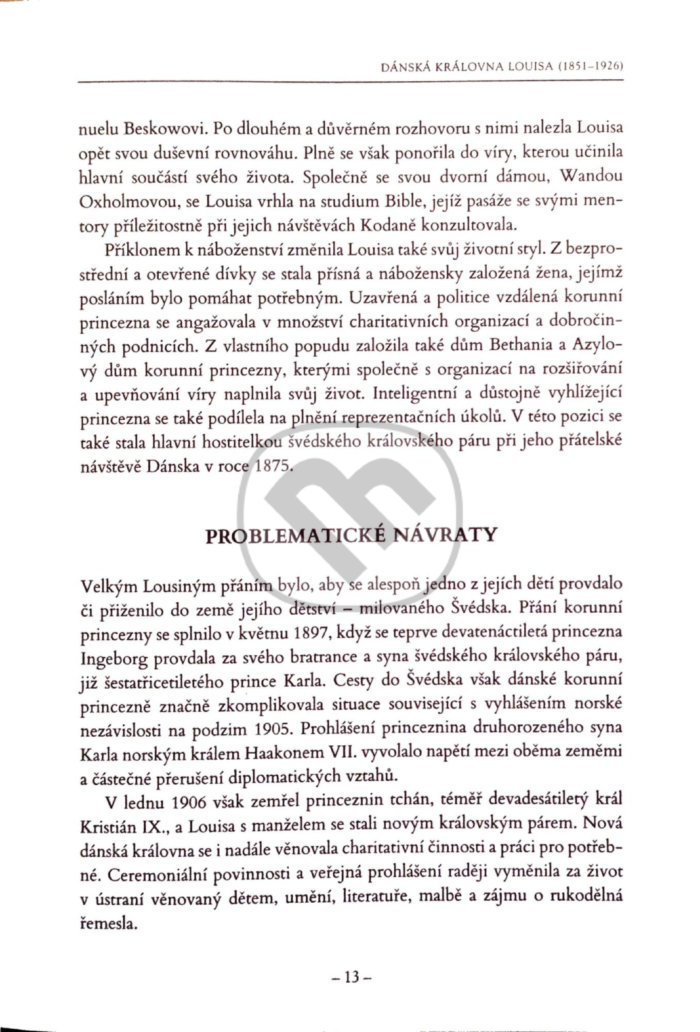 DÁNSKÁ KRÁLOVNA LOUISA (1851–1926)

nuelu Beskowovi. Po dlouhém a důvěrném rozhovoru s nimi nalezla Louisa opět svou duševní rovnováhu. Plně se však ponořila do víry, kterou učinila hlavní součástí svého života. Společně se svou dvorní dámou, Wandou Oxholmovou, se Louisa vrhla na studium Bible, jejíž pasáže se svými mentory příležitostně při jejich návštěvách Kodaně konzultovala.

Příklonem k náboženství změnila Louisa také svůj životní styl. Z bezprostřední a otevřené dívky se stala přísná a nábožensky založená žena, jejímž posláním bylo pomáhat potřebným. Uzavřená a politice vzdálená korunní princezna se angažovala v množství charitativních organizací a dobročinných podnicích. Z vlastního popudu založila také dům Bethania a Azylový dům korunní princezny, kterými společně s organizací na rozšiřování a upevňování víry naplnila svůj život. Inteligentní a důstojně vyhlížející princezna se také podílela na plnění reprezentačních úkolů. V této pozici se také stala hlavní hostitelkou švédského královského páru při jeho přátelské návštěvě Dánska v roce 1875.

PROBLEMATICKÉ NÁVRATY

Velkým Lousiným přáním bylo, aby se alespoň jedno z jejích dětí provdalo či přiženilo do země jejího dětství – milovaného Švédska. Přání korunní princezny se splnilo v květnu 1897, když se teprve devatenáctiletá princezna Ingeborg provdala za svého bratrance a syna švédského královského páru, již šestatřicetiletého prince Karla. Cesty do Švédska však dánské korunní princezně značně zkomplikovala situace související s vyhlášením norské nezávislosti na podzim 1905. Prohlášení princeznina druhorozeného syna Karla norským králem Haakonem VII. vyvolalo napětí mezi oběma zeměmi a částečné přerušení diplomatických vztahů.

V lednu 1906 však zemřel princeznin tchán, téměř devadesátiletý král Kristián IX., a Louisa s manželem se stali novým královským párem. Nová dánská královna se i nadále věnovala charitativní činnosti a práci pro potřebné. Ceremoniální povinnosti a veřejná prohlášení raději vyměnila za život v ústraní věnovaný dětem, umění, literatuře, malbě a zájmu o rukodělná řemesla.

– 13 –